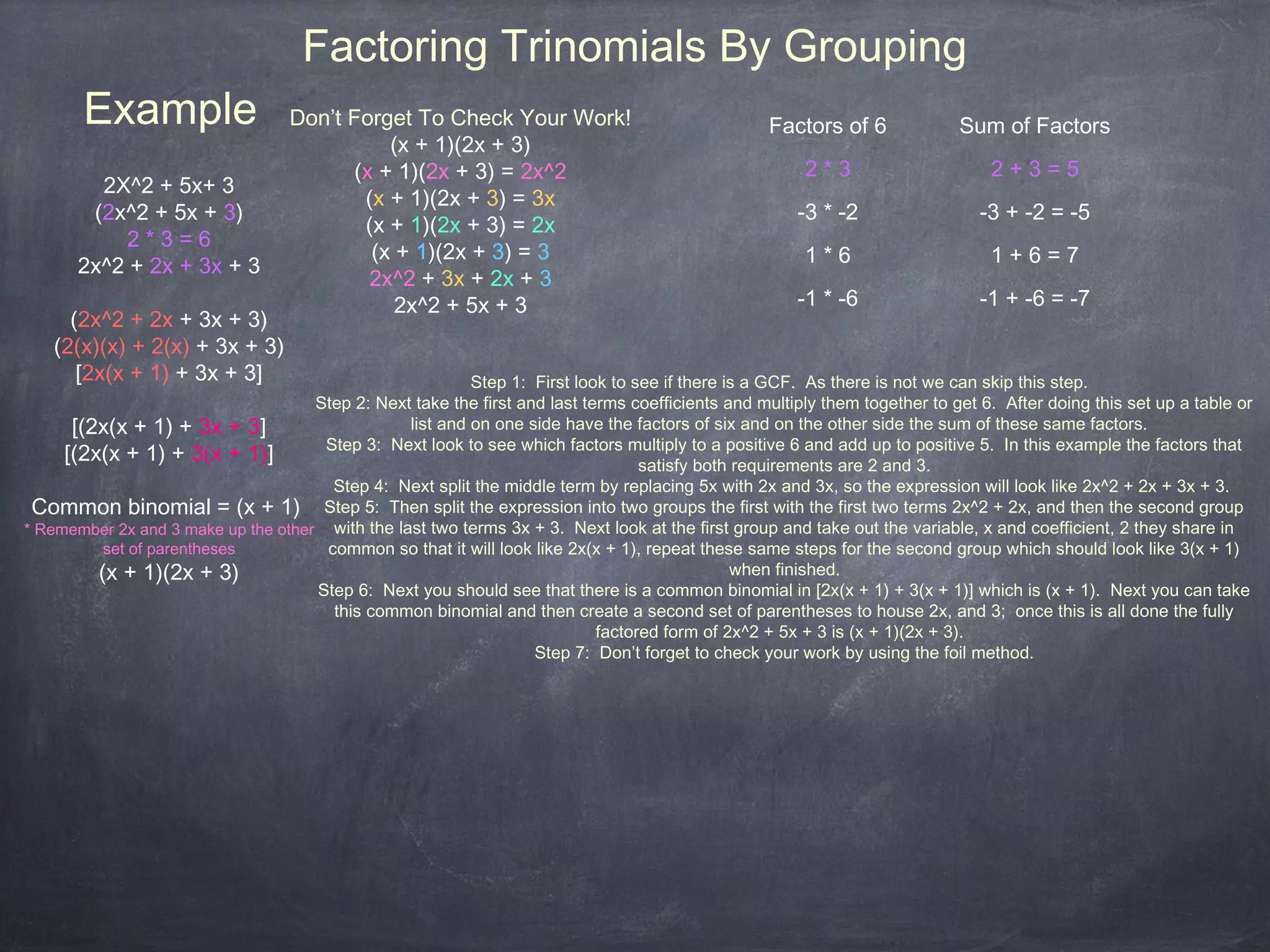 Factoring Trinomials By Grouping

Example

2X^2 + 5x+ 3
(2x^2 + 5x + 3)
2 * 3 = 6
2x^2 + 2x + 3x + 3

(2x^2 + 2x + 3x + 3)
(2(x)(x) + 2(x) + 3x + 3)
[2x(x + 1) + 3x + 3]

[(2x(x + 1) + 3x + 3]
[(2x(x + 1) + 3(x + 1)]

Common binomial = (x + 1)
* Remember 2x and 3 make up the other set of parentheses
(x + 1)(2x + 3)

Don't Forget To Check Your Work!
(x + 1)(2x + 3)
(x + 1)(2x + 3) = 2x^2
(x + 1)(2x + 3) = 3x
(x + 1)(2x + 3) = 2x
(x + 1)(2x + 3) = 3
2x^2 + 3x + 2x + 3
2x^2 + 5x + 3

| Factors of 6 | Sum of Factors |
|---|---|
| 2 * 3 | 2 + 3 = 5 |
| -3 * -2 | -3 + -2 = -5 |
| 1 * 6 | 1 + 6 = 7 |
| -1 * -6 | -1 + -6 = -7 |

Step 1: First look to see if there is a GCF. As there is not we can skip this step.
Step 2: Next take the first and last terms coefficients and multiply them together to get 6. After doing this set up a table or list and on one side have the factors of six and on the other side the sum of these same factors.
Step 3: Next look to see which factors multiply to a positive 6 and add up to positive 5. In this example the factors that satisfy both requirements are 2 and 3.
Step 4: Next split the middle term by replacing 5x with 2x and 3x, so the expression will look like 2x^2 + 2x + 3x + 3.
Step 5: Then split the expression into two groups the first with the first two terms 2x^2 + 2x, and then the second group with the last two terms 3x + 3. Next look at the first group and take out the variable, x and coefficient, 2 they share in common so that it will look like 2x(x + 1), repeat these same steps for the second group which should look like 3(x + 1) when finished.
Step 6: Next you should see that there is a common binomial in [2x(x + 1) + 3(x + 1)] which is (x + 1). Next you can take this common binomial and then create a second set of parentheses to house 2x, and 3; once this is all done the fully factored form of 2x^2 + 5x + 3 is (x + 1)(2x + 3).
Step 7: Don't forget to check your work by using the foil method.